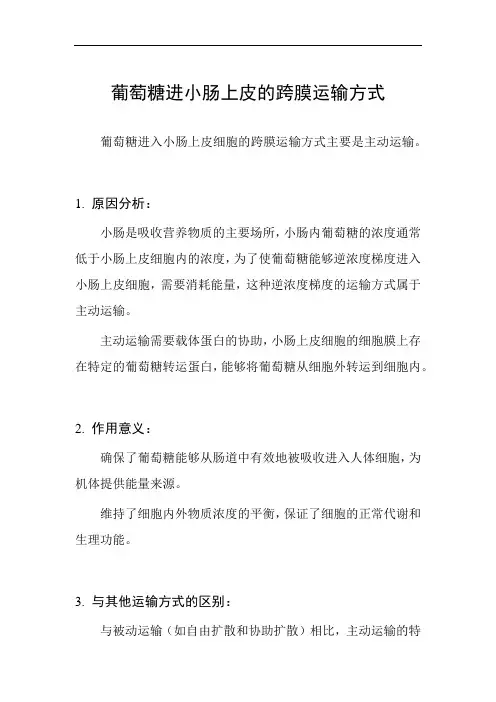 葡萄糖进小肠上皮的跨膜运输方式

葡萄糖进入小肠上皮细胞的跨膜运输方式主要是主动运输。

1. 原因分析：

小肠是吸收营养物质的主要场所，小肠内葡萄糖的浓度通常低于小肠上皮细胞内的浓度，为了使葡萄糖能够逆浓度梯度进入小肠上皮细胞，需要消耗能量，这种逆浓度梯度的运输方式属于主动运输。

主动运输需要载体蛋白的协助，小肠上皮细胞的细胞膜上存在特定的葡萄糖转运蛋白，能够将葡萄糖从细胞外转运到细胞内。

2. 作用意义：

确保了葡萄糖能够从肠道中有效地被吸收进入人体细胞，为机体提供能量来源。

维持了细胞内外物质浓度的平衡，保证了细胞的正常代谢和生理功能。

3. 与其他运输方式的区别：

与被动运输（如自由扩散和协助扩散）相比，主动运输的特